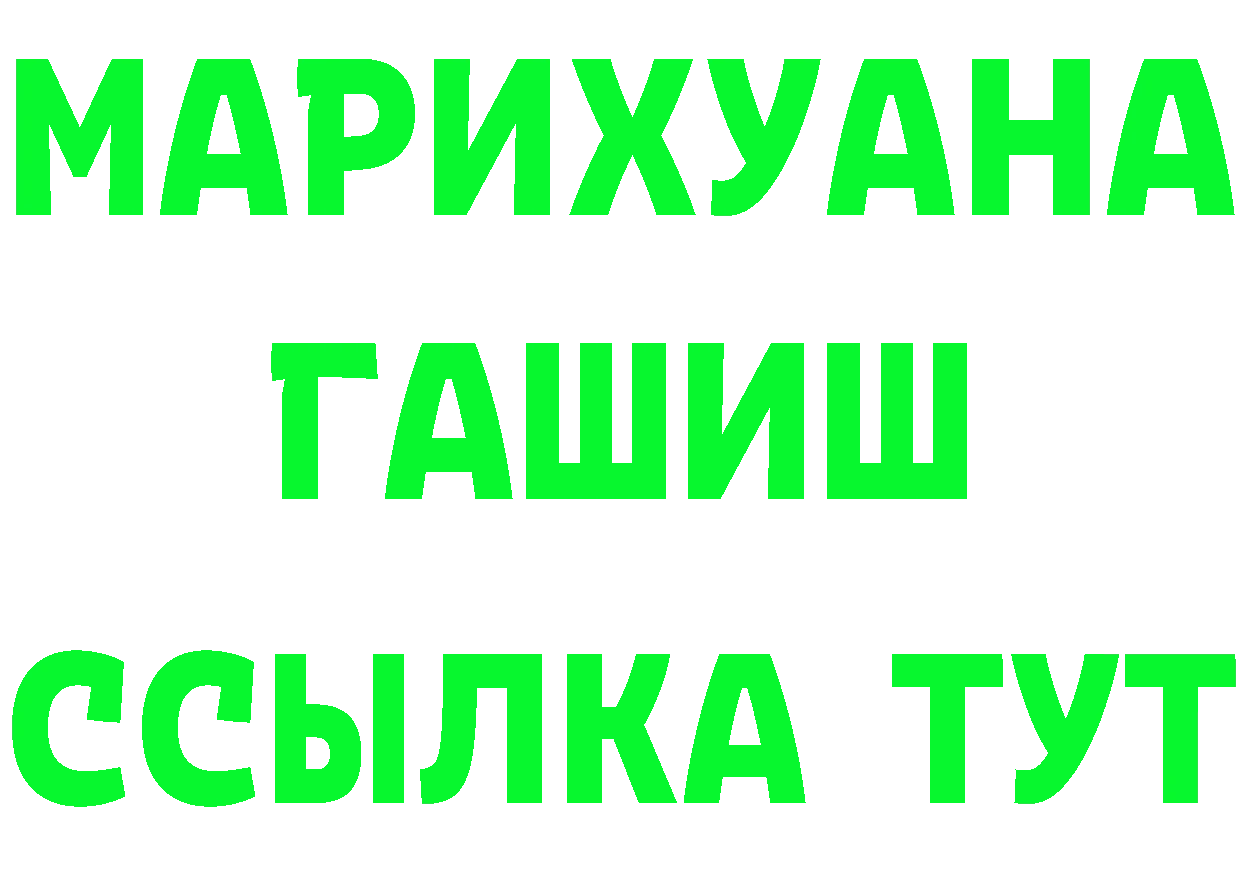 МАРИХУАНА
ГАШИШ
ССЫЛКА ТУТ